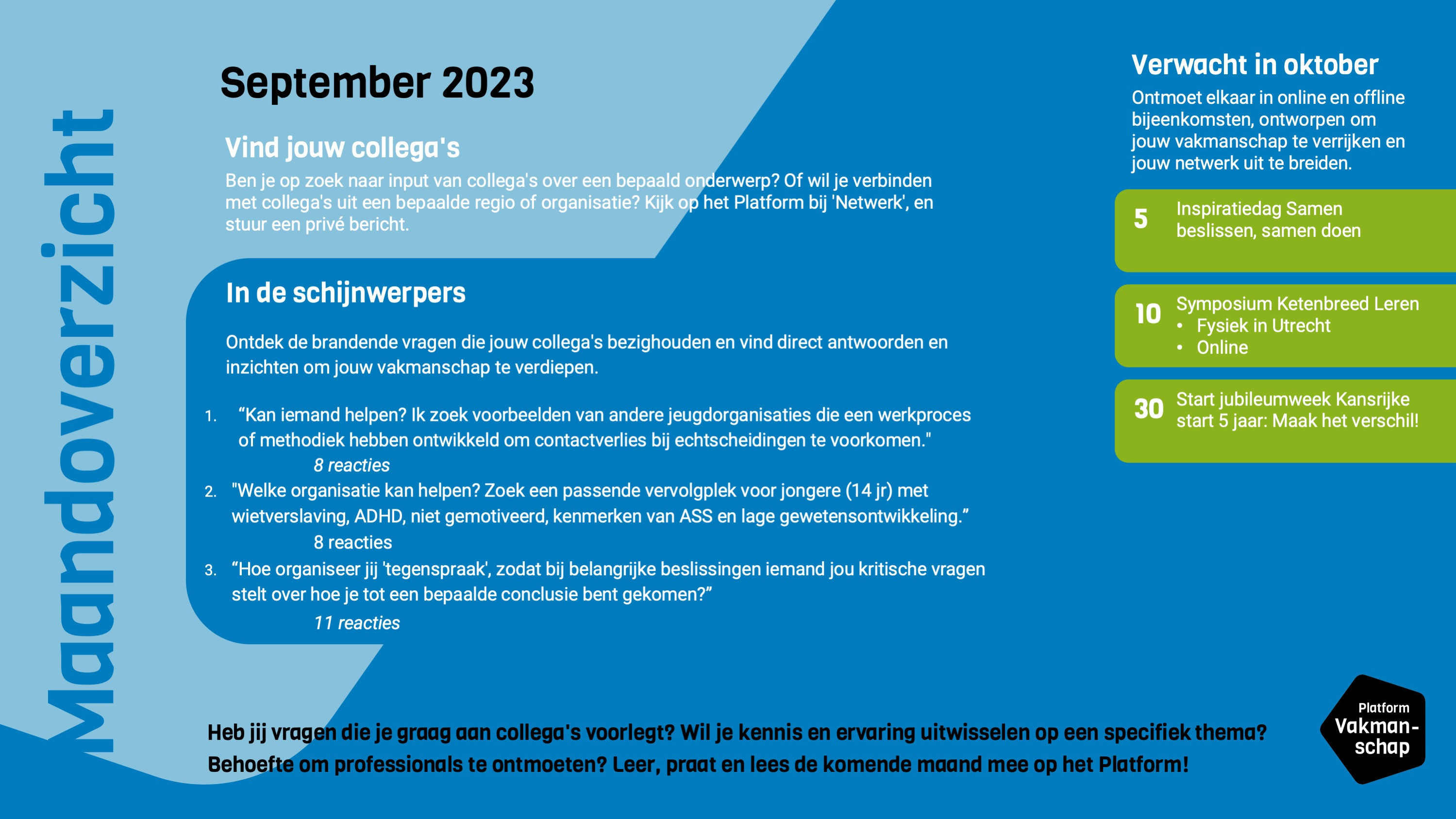 Maandoverzicht

September 2023

Vind jouw collega's

Ben je op zoek naar input van collega's over een bepaald onderwerp? Of wil je verbinden met collega's uit een bepaalde regio of organisatie? Kijk op het Platform bij 'Netwerk', en stuur een privé bericht.

In de schijnwerpers

Ontdek de brandende vragen die jouw collega's bezighouden en vind direct antwoorden en inzichten om jouw vakmanschap te verdiepen.

1. “Kan iemand helpen? Ik zoek voorbeelden van andere jeugdorganisaties die een werkproces of methodiek hebben ontwikkeld om contactverlies bij echtscheidingen te voorkomen."
8 reacties
2. "Welke organisatie kan helpen? Zoek een passende vervolgplek voor jongere (14 jr) met wietverslaving, ADHD, niet gemotiveerd, kenmerken van ASS en lage gewetensontwikkeling.”
8 reacties
3. “Hoe organiseer jij 'tegenspraak', zodat bij belangrijke beslissingen iemand jou kritische vragen stelt over hoe je tot een bepaalde conclusie bent gekomen?”
11 reacties

Verwacht in oktober

Ontmoet elkaar in online en offline bijeenkomsten, ontworpen om jouw vakmanschap te verrijken en jouw netwerk uit te breiden.

5 Inspiratiedag Samen beslissen, samen doen

10 Symposium Ketenbreed Leren
• Fysiek in Utrecht
• Online

30 Start jubileumweek Kansrijke start 5 jaar: Maak het verschil!

Heb jij vragen die je graag aan collega's voorlegt? Wil je kennis en ervaring uitwisselen op een specifiek thema? Behoefte om professionals te ontmoeten? Leer, praat en lees de komende maand mee op het Platform!

Platform Vakmanschap